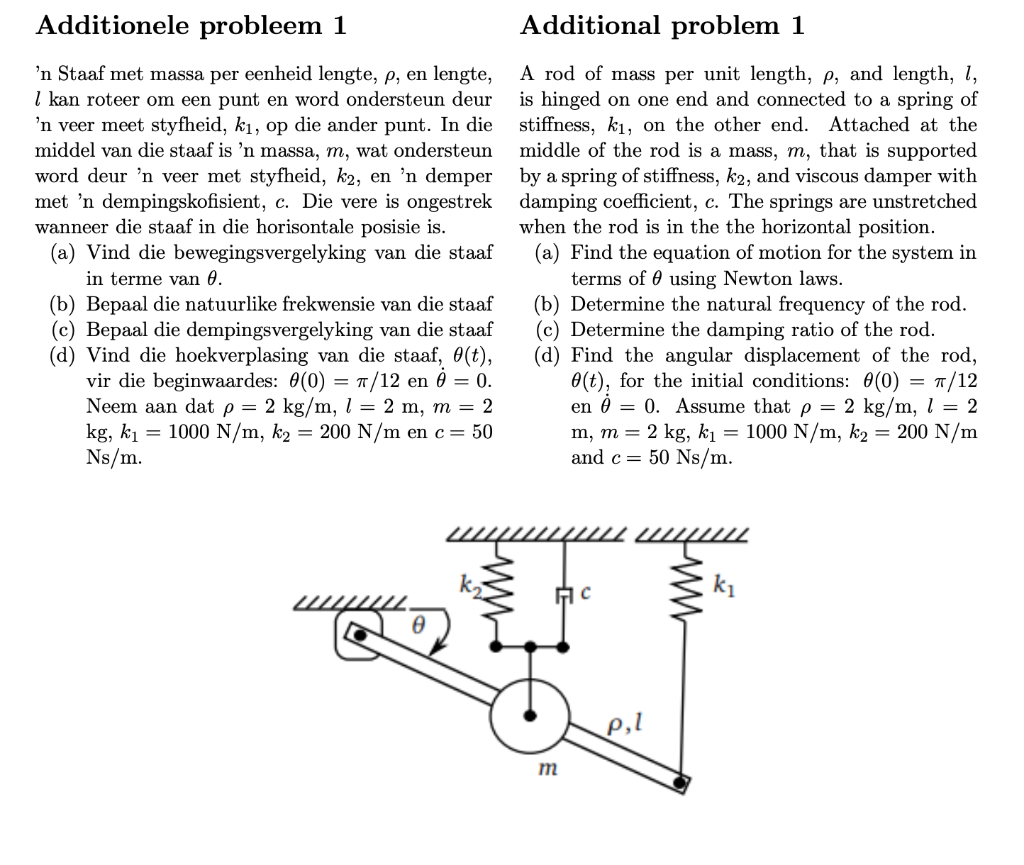 Additionele probleem 1

'n Staaf met massa per eenheid lengte, $\rho$, en lengte, $l$ kan roteer om een punt en word ondersteun deur 'n veer meet styfheid, $k_1$, op die ander punt. In die middel van die staaf is 'n massa, $m$, wat ondersteun word deur 'n veer met styfheid, $k_2$, en 'n demper met 'n dempingskofisient, $c$. Die vere is ongestrek wanneer die staaf in die horisontale posisie is.

(a) Vind die bewegingsvergelyking van die staaf in terme van $\theta$.
(b) Bepaal die natuurlike frekwensie van die staaf
(c) Bepaal die dempingsvergelyking van die staaf
(d) Vind die hoekverplasing van die staaf, $\theta(t)$, vir die beginwaardes: $\theta(0) = \pi/12$ en $\dot{\theta} = 0$. Neem aan dat $\rho = 2$ kg/m, $l = 2$ m, $m = 2$ kg, $k_1 = 1000$ N/m, $k_2 = 200$ N/m en $c = 50$ Ns/m.

Additional problem 1

A rod of mass per unit length, $\rho$, and length, $l$, is hinged on one end and connected to a spring of stiffness, $k_1$, on the other end. Attached at the middle of the rod is a mass, $m$, that is supported by a spring of stiffness, $k_2$, and viscous damper with damping coefficient, $c$. The springs are unstretched when the rod is in the the horizontal position.

(a) Find the equation of motion for the system in terms of $\theta$ using Newton laws.
(b) Determine the natural frequency of the rod.
(c) Determine the damping ratio of the rod.
(d) Find the angular displacement of the rod, $\theta(t)$, for the initial conditions: $\theta(0) = \pi/12$ en $\dot{\theta} = 0$. Assume that $\rho = 2$ kg/m, $l = 2$ m, $m = 2$ kg, $k_1 = 1000$ N/m, $k_2 = 200$ N/m and $c = 50$ Ns/m.

$k_2$ $c$ $k_1$ $\theta$ $\rho, l$ $m$